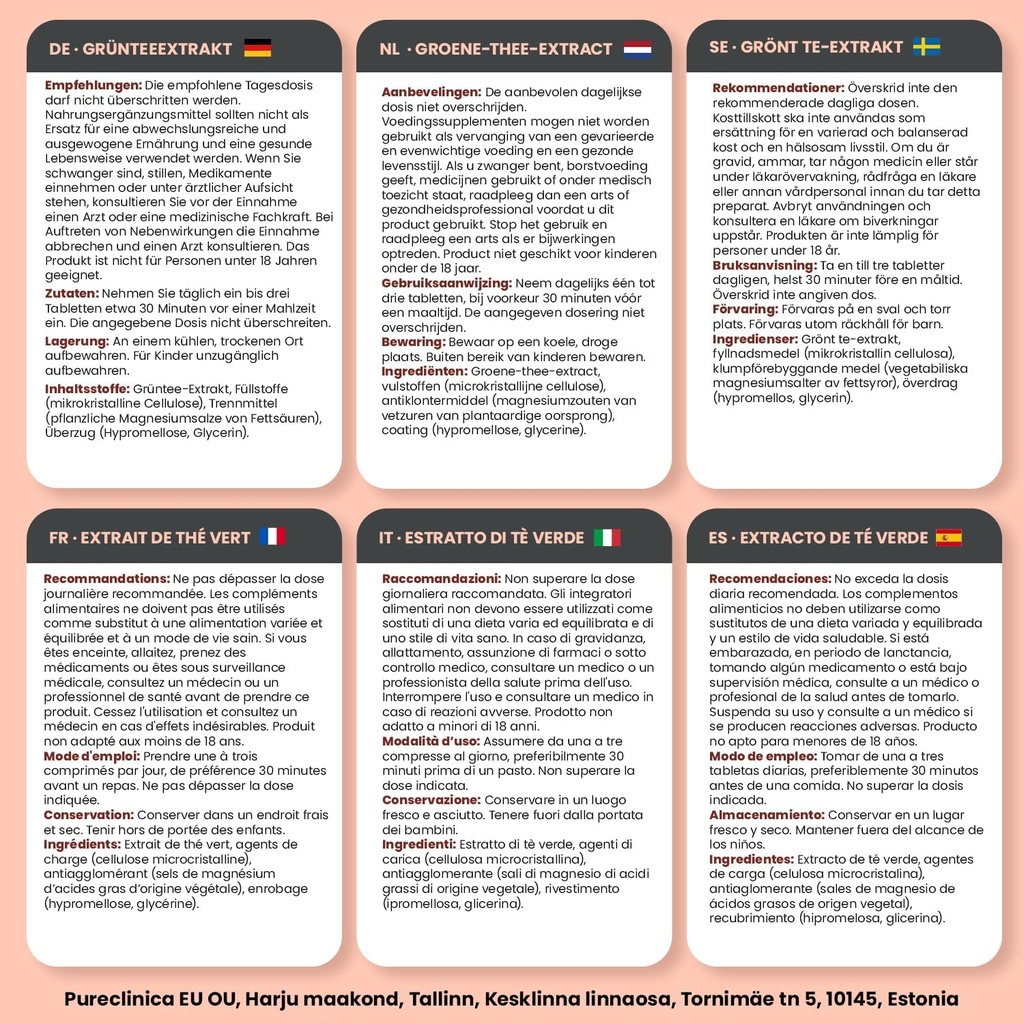 DE · GRÜNTEEEXTRAKT

Empfehlungen: Die empfohlene Tagesdosis darf nicht überschritten werden. Nahrungsergänzungsmittel sollten nicht als Ersatz für eine abwechslungsreiche und ausgewogene Ernährung und eine gesunde Lebensweise verwendet werden. Wenn Sie schwanger sind, stillen, Medikamente einnehmen oder unter ärztlicher Aufsicht stehen, konsultieren Sie vor der Einnahme einen Arzt oder eine medizinische Fachkraft. Bei Auftreten von Nebenwirkungen die Einnahme abbrechen und einen Arzt konsultieren. Das Produkt ist nicht für Personen unter 18 Jahren geeignet.
Zutaten: Nehmen Sie täglich ein bis drei Tabletten etwa 30 Minuten vor einer Mahlzeit ein. Die angegebene Dosis nicht überschreiten.
Lagerung: An einem kühlen, trockenen Ort aufbewahren. Für Kinder unzugänglich aufbewahren.
Inhaltsstoffe: Grüntee-Extrakt, Füllstoffe (mikrokristalline Cellulose), Trennmittel (pflanzliche Magnesiumsalze von Fettsäuren), Überzug (Hypromellose, Glycerin).

NL · GROENE-THEE-EXTRACT

Aanbevelingen: De aanbevolen dagelijkse dosis niet overschrijden. Voedingssupplementen mogen niet worden gebruikt als vervanging van een gevarieerde en evenwichtige voeding en een gezonde levensstijl. Als u zwanger bent, borstvoeding geeft, medicijnen gebruikt of onder medisch toezicht staat, raadpleeg dan een arts of gezondheidsprofessional voordat u dit product gebruikt. Stop het gebruik en raadpleeg een arts als er bijwerkingen optreden. Product niet geschikt voor kinderen onder de 18 jaar.
Gebruiksaanwijzing: Neem dagelijks één tot drie tabletten, bij voorkeur 30 minuten vóór een maaltijd. De aangegeven dosering niet overschrijden.
Bewaring: Bewaar op een koele, droge plaats. Buiten bereik van kinderen bewaren.
Ingrediënten: Groene-thee-extract, vulstoffen (microkristallijne cellulose), antiklontermiddel (magnesiumzouten van vetzuren van plantaardige oorsprong), coating (hypromellose, glycerine).

SE · GRÖNT TE-EXTRAKT

Rekommendationer: Överskrid inte den rekommenderade dagliga dosen. Kosttillskott ska inte användas som ersättning för en varierad och balanserad kost och en hälsosam livsstil. Om du är gravid, ammar, tar någon medicin eller står under läkarövervakning, rådfråga en läkare eller annan vårdpersonal innan du tar detta preparat. Avbryt användningen och konsultera en läkare om biverkningar uppstår. Produkten är inte lämplig för personer under 18 år.
Bruksanvisning: Ta en till tre tabletter dagligen, helst 30 minuter före en måltid. Överskrid inte angiven dos.
Förvaring: Förvaras på en sval och torr plats. Förvaras utom räckhåll för barn.
Ingredienser: Grönt te-extrakt, fyllnadsmedel (mikrokristallin cellulosa), klumpförebyggande medel (vegetabiliska magnesiumsalter av fettsyror), överdrag (hypromellos, glycerin).

FR · EXTRAIT DE THÉ VERT

Recommandations: Ne pas dépasser la dose journalière recommandée. Les compléments alimentaires ne doivent pas être utilisés comme substitut à une alimentation variée et équilibrée et à un mode de vie sain. Si vous êtes enceinte, allaitez, prenez des médicaments ou êtes sous surveillance médicale, consultez un médecin ou un professionnel de santé avant de prendre ce produit. Cessez l'utilisation et consultez un médecin en cas d'effets indésirables. Produit non adapté aux moins de 18 ans.
Mode d'emploi: Prendre une à trois comprimés par jour, de préférence 30 minutes avant un repas. Ne pas dépasser la dose indiquée.
Conservation: Conserver dans un endroit frais et sec. Tenir hors de portée des enfants.
Ingrédients: Extrait de thé vert, agents de charge (cellulose microcristalline), antiagglomérant (sels de magnésium d'acides gras d'origine végétale), enrobage (hypromellose, glycérine).

IT · ESTRATTO DI TÈ VERDE

Raccomandazioni: Non superare la dose giornaliera raccomandata. Gli integratori alimentari non devono essere utilizzati come sostituti di una dieta varia ed equilibrata e di uno stile di vita sano. In caso di gravidanza, allattamento, assunzione di farmaci o sotto controllo medico, consultare un medico o un professionista della salute prima dell'uso. Interrompere l'uso e consultare un medico in caso di reazioni avverse. Prodotto non adatto a minori di 18 anni.
Modalità d'uso: Assumere da una a tre compresse al giorno, preferibilmente 30 minuti prima di un pasto. Non superare la dose indicata.
Conservazione: Conservare in un luogo fresco e asciutto. Tenere fuori dalla portata dei bambini.
Ingredienti: Estratto di tè verde, agenti di carica (cellulosa microcristallina), antiagglomerante (sali di magnesio di acidi grassi di origine vegetale), rivestimento (ipromellosa, glicerina).

ES · EXTRACTO DE TÉ VERDE

Recomendaciones: No exceda la dosis diaria recomendada. Los complementos alimenticios no deben utilizarse como sustitutos de una dieta variada y equilibrada y un estilo de vida saludable. Si está embarazada, en periodo de lanctancia, tomando algún medicamento o está bajo supervisión médica, consulte a un médico o profesional de la salud antes de tomarlo. Suspenda su uso y consulte a un médico si se producen reacciones adversas. Producto no apto para menores de 18 años.
Modo de empleo: Tomar de una a tres tabletas diarias, preferiblemente 30 minutos antes de una comida. No superar la dosis indicada.
Almacenamiento: Conservar en un lugar fresco y seco. Mantener fuera del alcance de los niños.
Ingredientes: Extracto de té verde, agentes de carga (celulosa microcristalina), antiaglomerante (sales de magnesio de ácidos grasos de origen vegetal), recubrimiento (hipromelosa, glicerina).

Pureclinica EU OU, Harju maakond, Tallinn, Kesklinna linnaosa, Tornimäe tn 5, 10145, Estonia